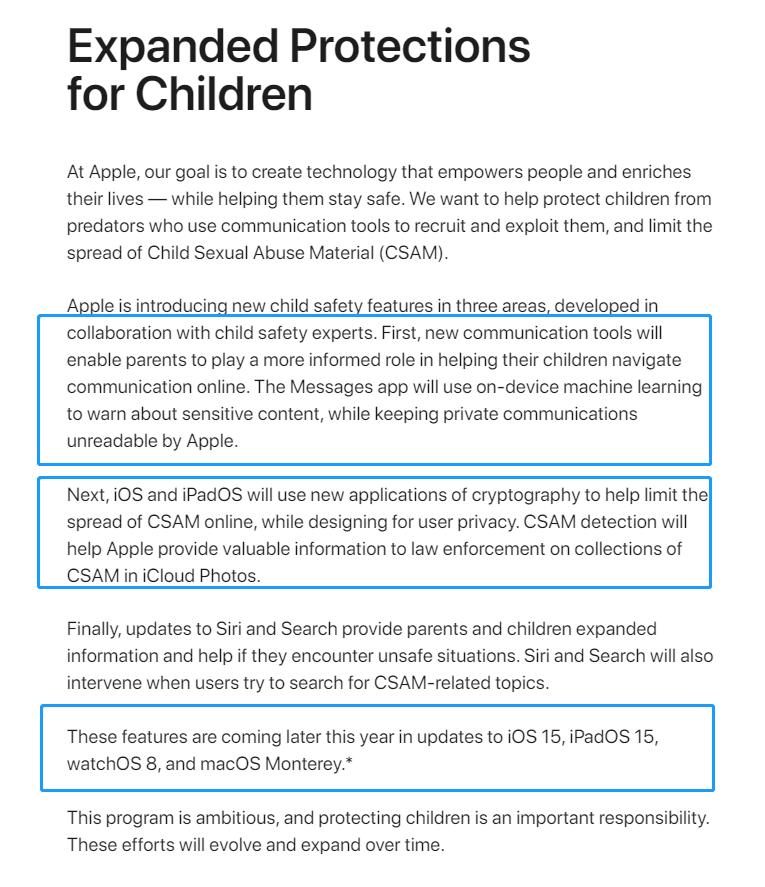 Expanded Protections for Children

At Apple, our goal is to create technology that empowers people and enriches their lives — while helping them stay safe. We want to help protect children from predators who use communication tools to recruit and exploit them, and limit the spread of Child Sexual Abuse Material (CSAM).

Apple is introducing new child safety features in three areas, developed in collaboration with child safety experts. First, new communication tools will enable parents to play a more informed role in helping their children navigate communication online. The Messages app will use on-device machine learning to warn about sensitive content, while keeping private communications unreadable by Apple.

Next, iOS and iPadOS will use new applications of cryptography to help limit the spread of CSAM online, while designing for user privacy. CSAM detection will help Apple provide valuable information to law enforcement on collections of CSAM in iCloud Photos.

Finally, updates to Siri and Search provide parents and children expanded information and help if they encounter unsafe situations. Siri and Search will also intervene when users try to search for CSAM-related topics.

These features are coming later this year in updates to iOS 15, iPadOS 15, watchOS 8, and macOS Monterey.*

This program is ambitious, and protecting children is an important responsibility. These efforts will evolve and expand over time.